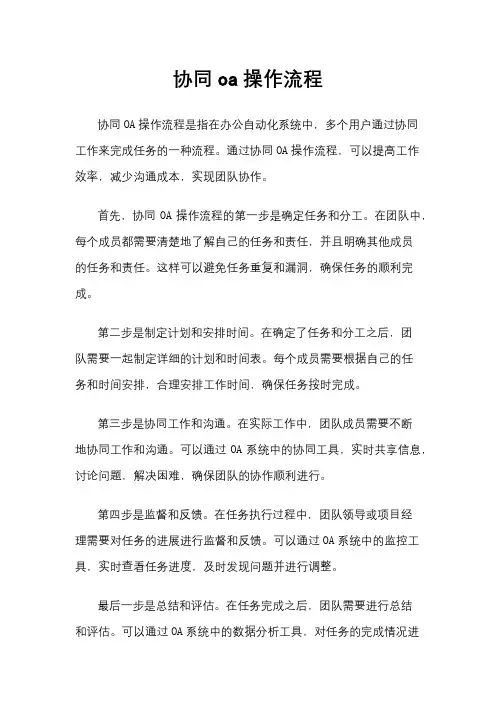 协同oa操作流程

协同OA操作流程是指在办公自动化系统中，多个用户通过协同工作来完成任务的一种流程。通过协同OA操作流程，可以提高工作效率，减少沟通成本，实现团队协作。

首先，协同OA操作流程的第一步是确定任务和分工。在团队中，每个成员都需要清楚地了解自己的任务和责任，并且明确其他成员的任务和责任。这样可以避免任务重复和漏洞，确保任务的顺利完成。

第二步是制定计划和安排时间。在确定了任务和分工之后，团队需要一起制定详细的计划和时间表。每个成员需要根据自己的任务和时间安排，合理安排工作时间，确保任务按时完成。

第三步是协同工作和沟通。在实际工作中，团队成员需要不断地协同工作和沟通。可以通过OA系统中的协同工具，实时共享信息，讨论问题，解决困难，确保团队的协作顺利进行。

第四步是监督和反馈。在任务执行过程中，团队领导或项目经理需要对任务的进展进行监督和反馈。可以通过OA系统中的监控工具，实时查看任务进度，及时发现问题并进行调整。

最后一步是总结和评估。在任务完成之后，团队需要进行总结和评估。可以通过OA系统中的数据分析工具，对任务的完成情况进